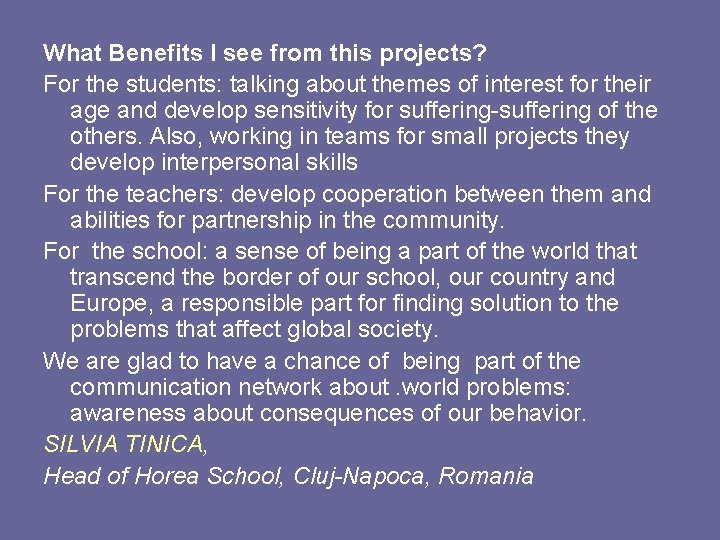 What Benefits I see from this projects?

For the students: talking about themes of interest for their age and develop sensitivity for suffering-suffering of the others. Also, working in teams for small projects they develop interpersonal skills

For the teachers: develop cooperation between them and abilities for partnership in the community.

For the school: a sense of being a part of the world that transcend the border of our school, our country and Europe, a responsible part for finding solution to the problems that affect global society.

We are glad to have a chance of being part of the communication network about .world problems: awareness about consequences of our behavior.

SILVIA TINICA,

Head of Horea School, Cluj-Napoca, Romania